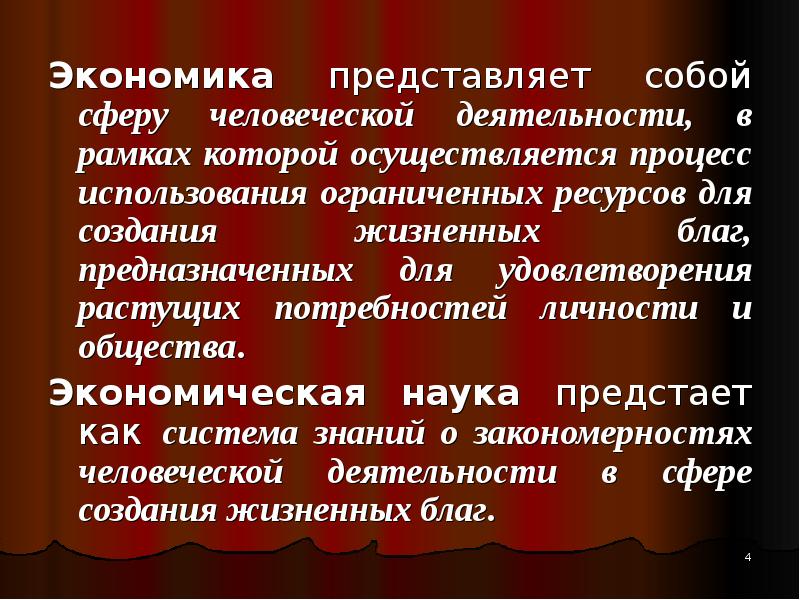 Экономика представляет собой сферу человеческой деятельности, в рамках которой осуществляется процесс использования ограниченных ресурсов для создания жизненных благ, предназначенных для удовлетворения растущих потребностей личности и общества.

Экономическая наука предстает как система знаний о закономерностях человеческой деятельности в сфере создания жизненных благ.

4